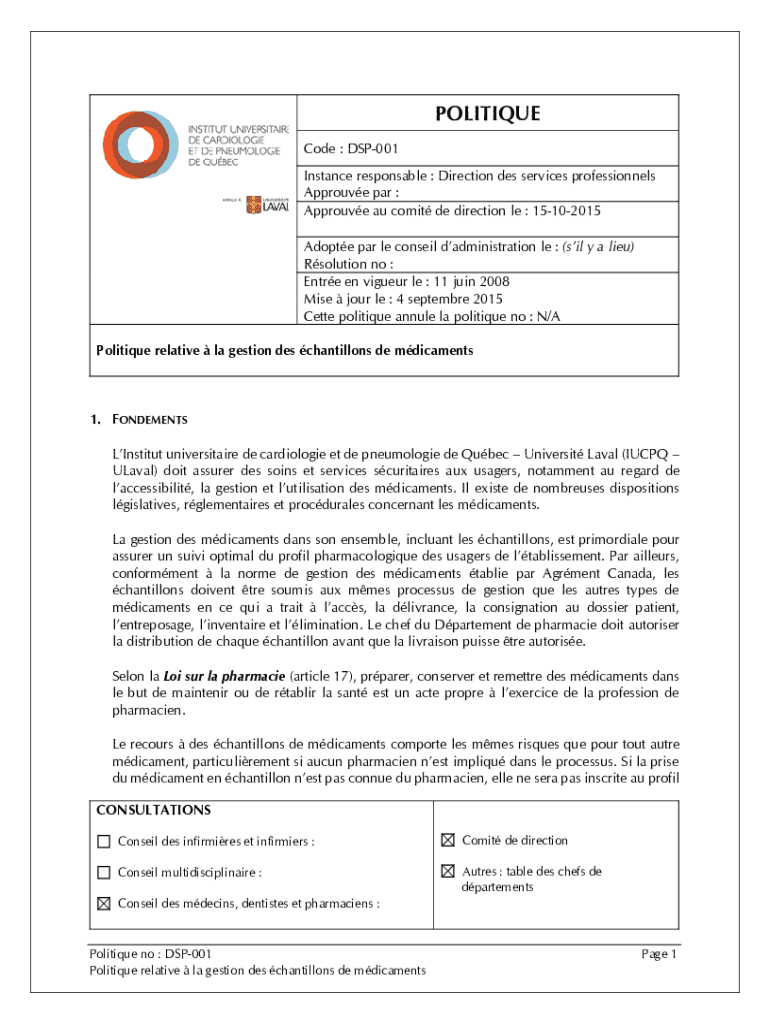 INSTITUT UNIVERSITAIRE DE CARDIOLOGIE ET DE PNEUMOLOGIE DE QUÉBEC

AFFILIÉ À UNIVERSITÉ LAVAL

POLITIQUE

Code : DSP-001

Instance responsable : Direction des services professionnels
Approuvée par :
Approuvée au comité de direction le : 15-10-2015

Adoptée par le conseil d'administration le : (s'il y a lieu)
Résolution no :
Entrée en vigueur le : 11 juin 2008
Mise à jour le : 4 septembre 2015
Cette politique annule la politique no : N/A

Politique relative à la gestion des échantillons de médicaments

1. FONDEMENTS

L'Institut universitaire de cardiologie et de pneumologie de Québec – Université Laval (IUCPQ – ULaval) doit assurer des soins et services sécuritaires aux usagers, notamment au regard de l'accessibilité, la gestion et l'utilisation des médicaments. Il existe de nombreuses dispositions législatives, réglementaires et procédurales concernant les médicaments.

La gestion des médicaments dans son ensemble, incluant les échantillons, est primordiale pour assurer un suivi optimal du profil pharmacologique des usagers de l'établissement. Par ailleurs, conformément à la norme de gestion des médicaments établie par Agrément Canada, les échantillons doivent être soumis aux mêmes processus de gestion que les autres types de médicaments en ce qui a trait à l'accès, la délivrance, la consignation au dossier patient, l'entreposage, l'inventaire et l'élimination. Le chef du Département de pharmacie doit autoriser la distribution de chaque échantillon avant que la livraison puisse être autorisée.

Selon la Loi sur la pharmacie (article 17), préparer, conserver et remettre des médicaments dans le but de maintenir ou de rétablir la santé est un acte propre à l'exercice de la profession de pharmacien.

Le recours à des échantillons de médicaments comporte les mêmes risques que pour tout autre médicament, particulièrement si aucun pharmacien n'est impliqué dans le processus. Si la prise du médicament en échantillon n'est pas connue du pharmacien, elle ne sera pas inscrite au profil

CONSULTATIONS

☐ Conseil des infirmières et infirmiers :
☐ Conseil multidisciplinaire :
☒ Conseil des médecins, dentistes et pharmaciens :

☒ Comité de direction
☒ Autres : table des chefs de départements

Politique no : DSP-001
Politique relative à la gestion des échantillons de médicaments

Page 1